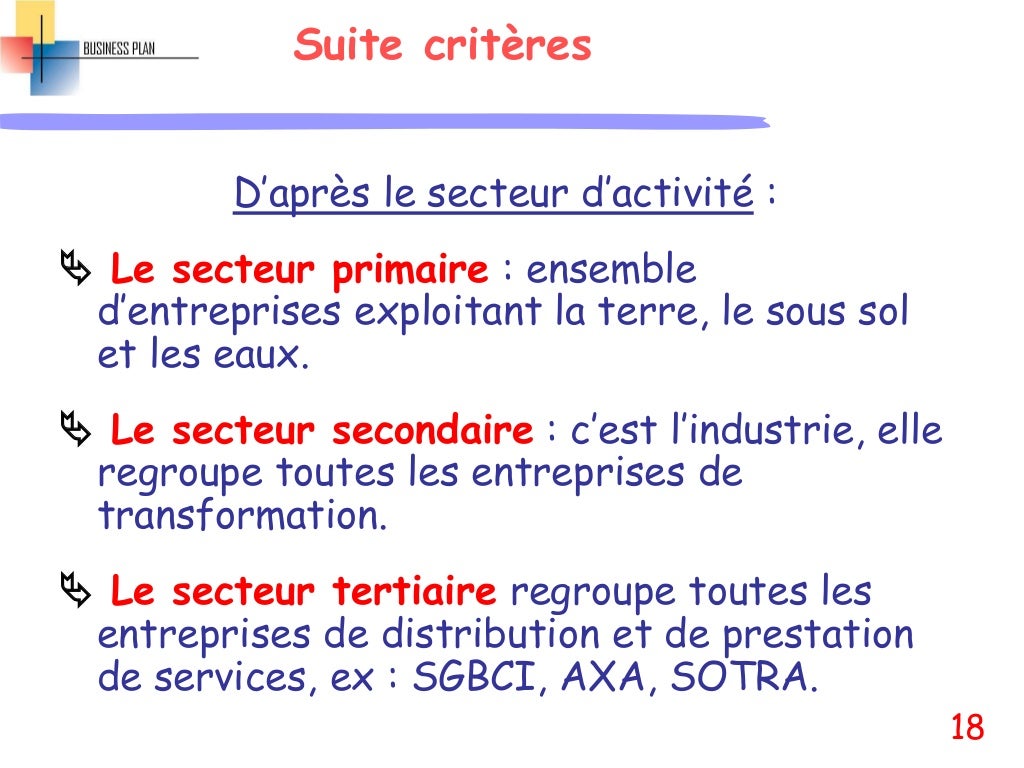 BUSINESS PLAN

Suite critères

D'après le secteur d'activité :

Le secteur primaire : ensemble d'entreprises exploitant la terre, le sous sol et les eaux.

Le secteur secondaire : c'est l'industrie, elle regroupe toutes les entreprises de transformation.

Le secteur tertiaire regroupe toutes les entreprises de distribution et de prestation de services, ex : SGBCI, AXA, SOTRA.

18